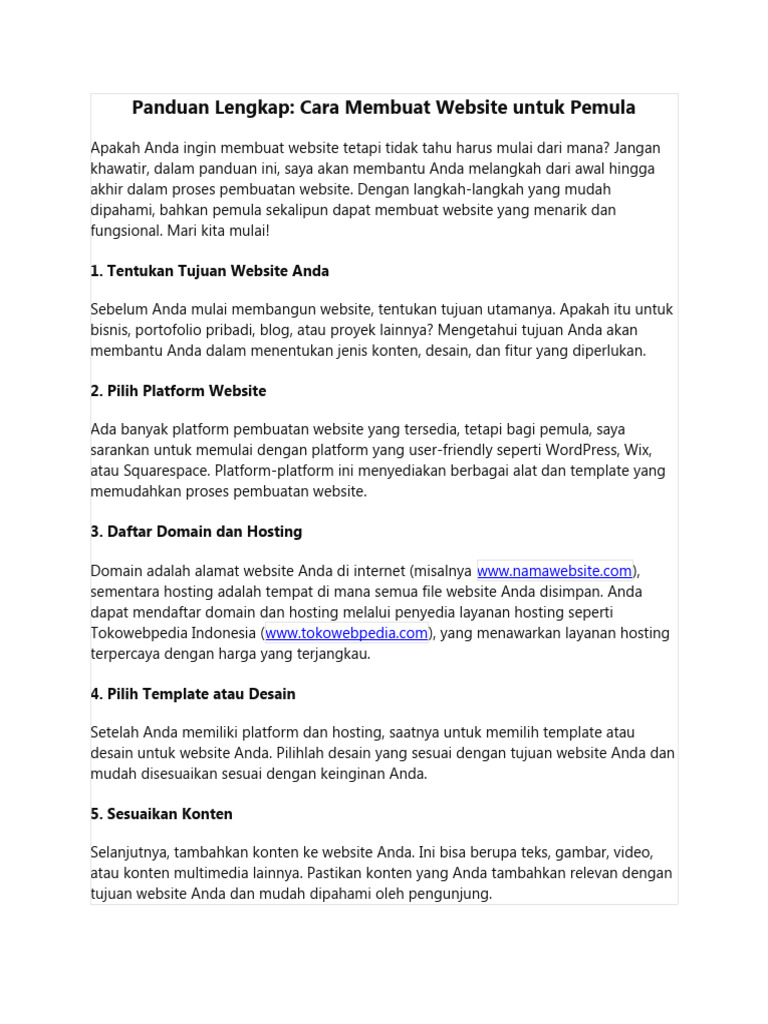 Panduan Lengkap: Cara Membuat Website untuk Pemula

Apakah Anda ingin membuat website tetapi tidak tahu harus mulai dari mana? Jangan khawatir, dalam panduan ini, saya akan membantu Anda melangkah dari awal hingga akhir dalam proses pembuatan website. Dengan langkah-langkah yang mudah dipahami, bahkan pemula sekalipun dapat membuat website yang menarik dan fungsional. Mari kita mulai!

1. Tentukan Tujuan Website Anda

Sebelum Anda mulai membangun website, tentukan tujuan utamanya. Apakah itu untuk bisnis, portofolio pribadi, blog, atau proyek lainnya? Mengetahui tujuan Anda akan membantu Anda dalam menentukan jenis konten, desain, dan fitur yang diperlukan.

2. Pilih Platform Website

Ada banyak platform pembuatan website yang tersedia, tetapi bagi pemula, saya sarankan untuk memulai dengan platform yang user-friendly seperti WordPress, Wix, atau Squarespace. Platform-platform ini menyediakan berbagai alat dan template yang memudahkan proses pembuatan website.

3. Daftar Domain dan Hosting

Domain adalah alamat website Anda di internet (misalnya www.namawebsite.com), sementara hosting adalah tempat di mana semua file website Anda disimpan. Anda dapat mendaftar domain dan hosting melalui penyedia layanan hosting seperti Tokowebpedia Indonesia (www.tokowebpedia.com), yang menawarkan layanan hosting terpercaya dengan harga yang terjangkau.

4. Pilih Template atau Desain

Setelah Anda memiliki platform dan hosting, saatnya untuk memilih template atau desain untuk website Anda. Pilihlah desain yang sesuai dengan tujuan website Anda dan mudah disesuaikan sesuai dengan keinginan Anda.

5. Sesuaikan Konten

Selanjutnya, tambahkan konten ke website Anda. Ini bisa berupa teks, gambar, video, atau konten multimedia lainnya. Pastikan konten yang Anda tambahkan relevan dengan tujuan website Anda dan mudah dipahami oleh pengunjung.